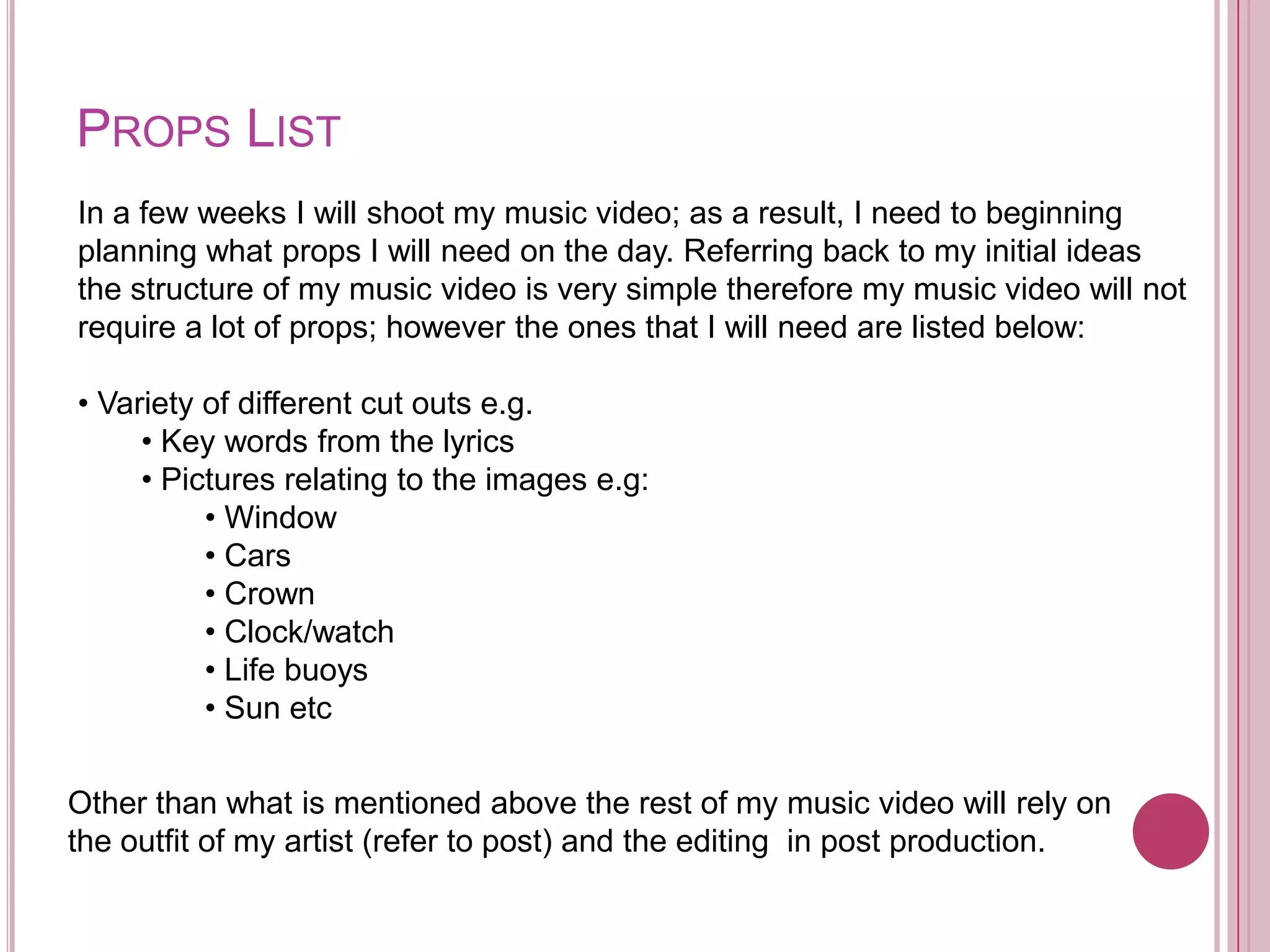 PROPS LIST

In a few weeks I will shoot my music video; as a result, I need to beginning planning what props I will need on the day. Referring back to my initial ideas the structure of my music video is very simple therefore my music video will not require a lot of props; however the ones that I will need are listed below:

• Variety of different cut outs e.g.
• Key words from the lyrics
• Pictures relating to the images e.g:
• Window
• Cars
• Crown
• Clock/watch
• Life buoys
• Sun etc

Other than what is mentioned above the rest of my music video will rely on the outfit of my artist (refer to post) and the editing in post production.